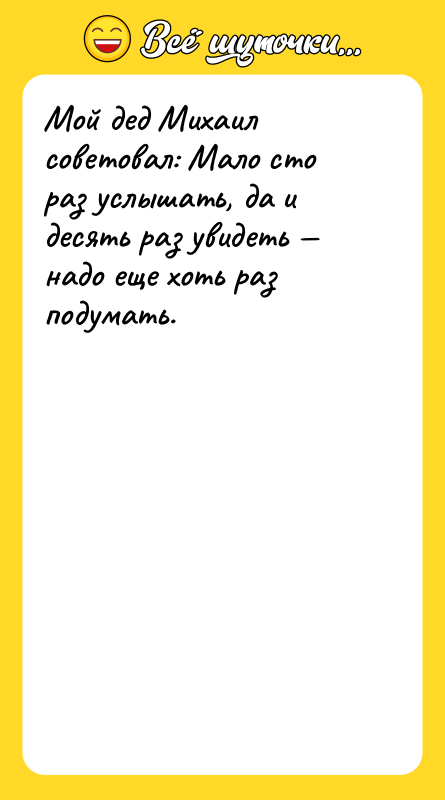 Всё шуточки...

Мой дед Михаил советовал: Мало сто раз услышать, да и десять раз увидеть — надо еще хоть раз подумать.